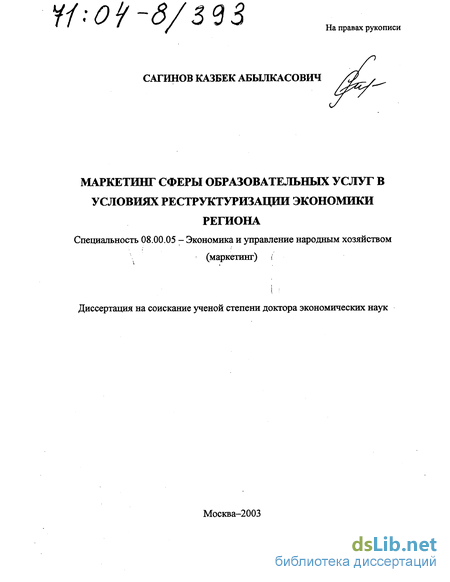 71:04-8/393

На правах рукописи

САГИНОВ КАЗБЕК АБЫЛКАСОВИЧ

МАРКЕТИНГ СФЕРЫ ОБРАЗОВАТЕЛЬНЫХ УСЛУГ В УСЛОВИЯХ РЕСТРУКТУРИЗАЦИИ ЭКОНОМИКИ РЕГИОНА

Специальность 08.00.05 – Экономика и управление народным хозяйством (маркетинг)

Диссертация на соискание ученой степени доктора экономических наук

Москва–2003

dsLib.net
библиотека диссертаций